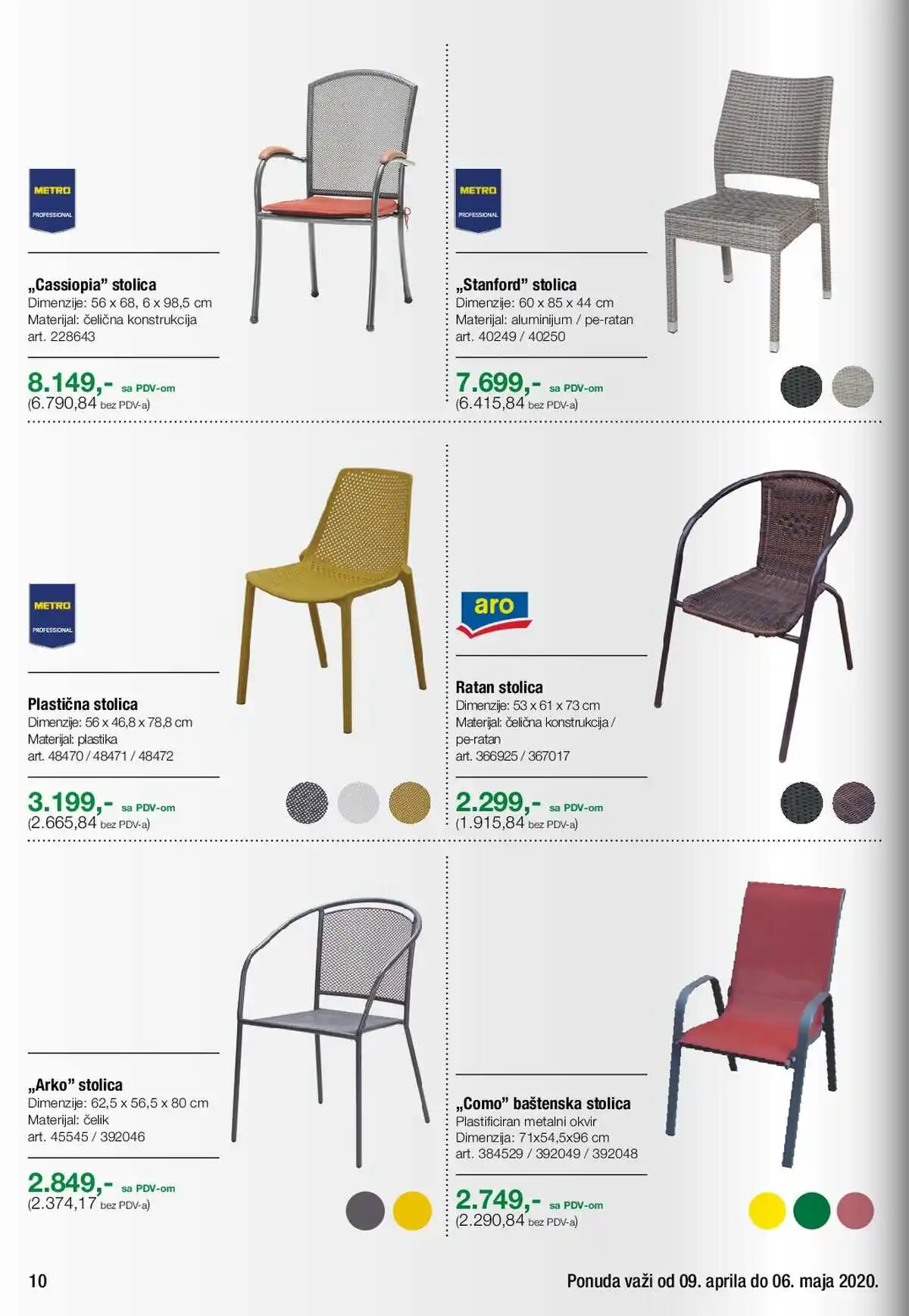 METRO PROFESSIONAL

„Cassiopia” stolica
Dimenzije: 56 x 68, 6 x 98,5 cm
Materijal: čelična konstrukcija
art. 228643

8.149,- sa PDV-om
(6.790,84 bez PDV-a)

METRO PROFESSIONAL

„Stanford” stolica
Dimenzije: 60 x 85 x 44 cm
Materijal: aluminijum / pe-ratan
art. 40249 / 40250

7.699,- sa PDV-om
(6.415,84 bez PDV-a)

METRO PROFESSIONAL

Plastična stolica
Dimenzije: 56 x 46,8 x 78,8 cm
Materijal: plastika
art. 48470 / 48471 / 48472

3.199,- sa PDV-om
(2.665,84 bez PDV-a)

aro

Ratan stolica
Dimenzije: 53 x 61 x 73 cm
Materijal: čelična konstrukcija / pe-ratan
art. 366925 / 367017

2.299,- sa PDV-om
(1.915,84 bez PDV-a)

„Arko” stolica
Dimenzije: 62,5 x 56,5 x 80 cm
Materijal: čelik
art. 45545 / 392046

2.849,- sa PDV-om
(2.374,17 bez PDV-a)

„Como” baštenska stolica
Plastificiran metalni okvir
Dimenzija: 71x54,5x96 cm
art. 384529 / 392049 / 392048

2.749,- sa PDV-om
(2.290,84 bez PDV-a)

10

Ponuda važi od 09. aprila do 06. maja 2020.